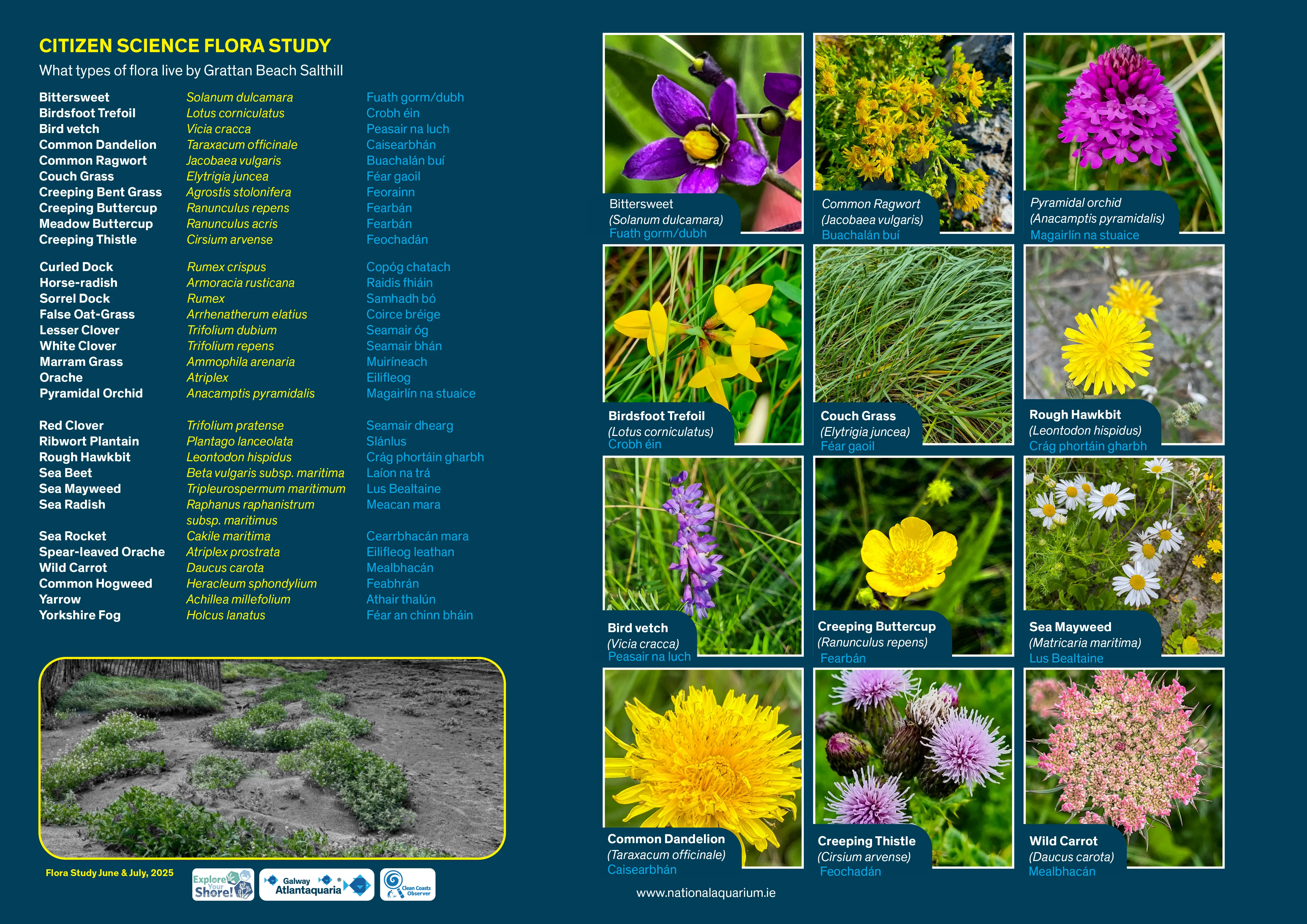 CITIZEN SCIENCE FLORA STUDY

What types of flora live by Grattan Beach Salthill

| | | |
|---|---|---|
| Bittersweet | Solanum dulcamara | Fuath gorm/dubh |
| Birdsfoot Trefoil | Lotus corniculatus | Crobh éin |
| Bird vetch | Vicia cracca | Peasair na luch |
| Common Dandelion | Taraxacum officinale | Caisearbhán |
| Common Ragwort | Jacobaea vulgaris | Buachalán buí |
| Couch Grass | Elytrigia juncea | Féar gaoil |
| Creeping Bent Grass | Agrostis stolonifera | Feorainn |
| Creeping Buttercup | Ranunculus repens | Fearbán |
| Meadow Buttercup | Ranunculus acris | Fearbán |
| Creeping Thistle | Cirsium arvense | Feochadán |
| Curled Dock | Rumex crispus | Copóg chatach |
| Horse-radish | Armoracia rusticana | Raidis fhiáin |
| Sorrel Dock | Rumex | Samhadh bó |
| False Oat-Grass | Arrhenatherum elatius | Coirce bréige |
| Lesser Clover | Trifolium dubium | Seamair óg |
| White Clover | Trifolium repens | Seamair bhán |
| Marram Grass | Ammophila arenaria | Muiríneach |
| Orache | Atriplex | Eilifleog |
| Pyramidal Orchid | Anacamptis pyramidalis | Magairlín na stuaice |
| Red Clover | Trifolium pratense | Seamair dhearg |
| Ribwort Plantain | Plantago lanceolata | Slánlus |
| Rough Hawkbit | Leontodon hispidus | Crág phortáin gharbh |
| Sea Beet | Beta vulgaris subsp. maritima | Laíon na trá |
| Sea Mayweed | Tripleurospermum maritimum | Lus Bealtaine |
| Sea Radish | Raphanus raphanistrum subsp. maritimus | Meacan mara |
| Sea Rocket | Cakile maritima | Cearrbhacán mara |
| Spear-leaved Orache | Atriplex prostrata | Eilifleog leathan |
| Wild Carrot | Daucus carota | Mealbhacán |
| Common Hogweed | Heracleum sphondylium | Feabhrán |
| Yarrow | Achillea millefolium | Athair thalún |
| Yorkshire Fog | Holcus lanatus | Féar an chinn bháin |

Flora Study June & July, 2025

Explore Your Shore! Galway Atlantaquaria Clean Coasts Observer

Bittersweet (Solanum dulcamara) Fuath gorm/dubh

Common Ragwort (Jacobaea vulgaris) Buachalán buí

Pyramidal orchid (Anacamptis pyramidalis) Magairlín na stuaice

Birdsfoot Trefoil (Lotus corniculatus) Crobh éin

Couch Grass (Elytrigia juncea) Féar gaoil

Rough Hawkbit (Leontodon hispidus) Crág phortáin gharbh

Bird vetch (Vicia cracca) Peasair na luch

Creeping Buttercup (Ranunculus repens) Fearbán

Sea Mayweed (Matricaria maritima) Lus Bealtaine

Common Dandelion (Taraxacum officinale) Caisearbhán

Creeping Thistle (Cirsium arvense) Feochadán

Wild Carrot (Daucus carota) Mealbhacán

www.nationalaquarium.ie